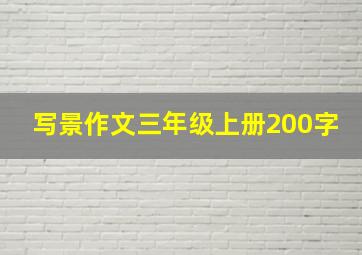 写景作文三年级上册200字